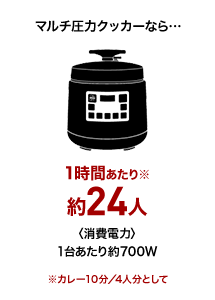 マルチ圧力クッカーなら…

1時間あたり※
約24人

〈消費電力〉
1台あたり約700W

※カレー10分／4人分として